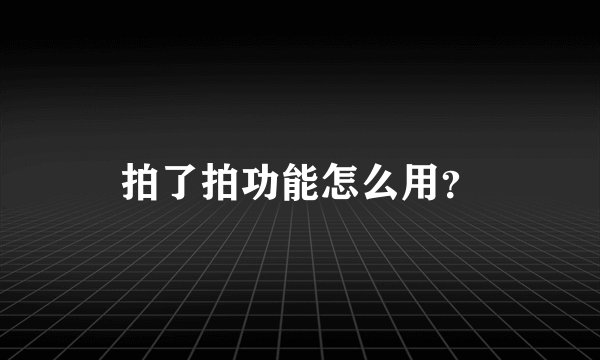 拍了拍功能怎么用?